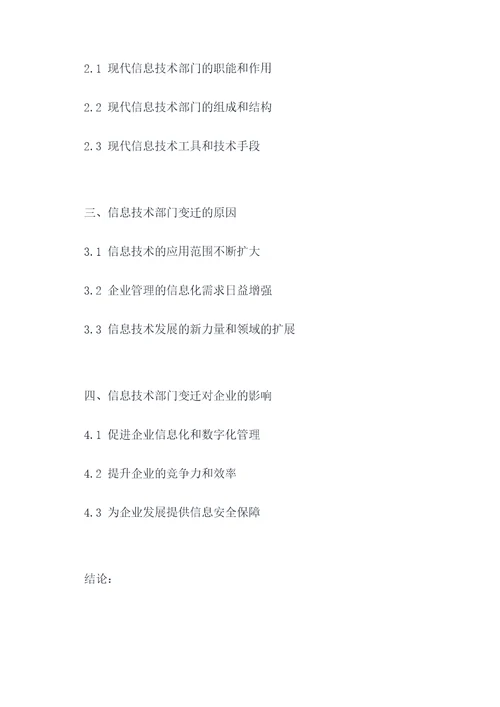 2.1 现代信息技术部门的职能和作用

2.2 现代信息技术部门的组成和结构

2.3 现代信息技术工具和技术手段

三、信息技术部门变迁的原因

3.1 信息技术的应用范围不断扩大

3.2 企业管理的信息化需求日益增强

3.3 信息技术发展的新力量和领域的扩展

四、信息技术部门变迁对企业的影响

4.1 促进企业信息化和数字化管理

4.2 提升企业的竞争力和效率

4.3 为企业发展提供信息安全保障

结论：